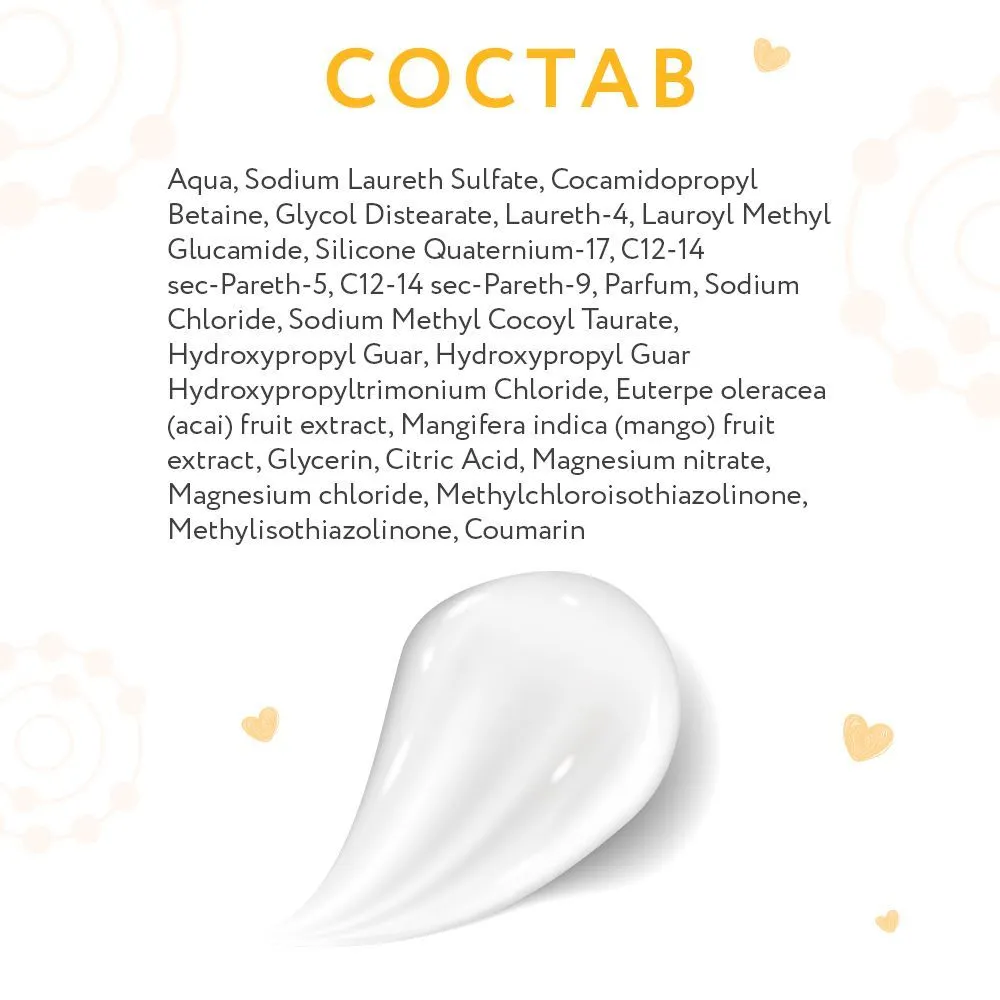 СОСТАВ

Aqua, Sodium Laureth Sulfate, Cocamidopropyl Betaine, Glycol Distearate, Laureth-4, Lauroyl Methyl Glucamide, Silicone Quaternium-17, C12-14 sec-Pareth-5, C12-14 sec-Pareth-9, Parfum, Sodium Chloride, Sodium Methyl Cocoyl Taurate, Hydroxypropyl Guar, Hydroxypropyl Guar Hydroxypropyltrimonium Chloride, Euterpe oleracea (acai) fruit extract, Mangifera indica (mango) fruit extract, Glycerin, Citric Acid, Magnesium nitrate, Magnesium chloride, Methylchloroisothiazolinone, Methylisothiazolinone, Coumarin